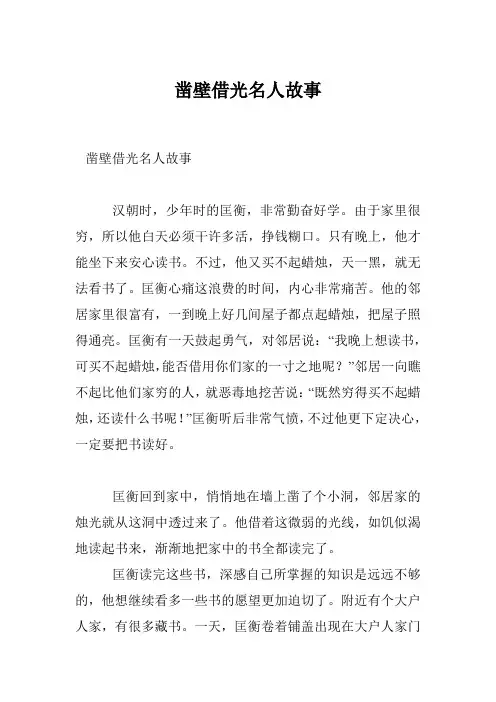 凿壁借光名人故事

凿壁借光名人故事

汉朝时，少年时的匡衡，非常勤奋好学。由于家里很穷，所以他白天必须干许多活，挣钱糊口。只有晚上，他才能坐下来安心读书。不过，他又买不起蜡烛，天一黑，就无法看书了。匡衡心痛这浪费的时间，内心非常痛苦。他的邻居家里很富有，一到晚上好几间屋子都点起蜡烛，把屋子照得通亮。匡衡有一天鼓起勇气，对邻居说：“我晚上想读书，可买不起蜡烛，能否借用你们家的一寸之地呢？”邻居一向瞧不起比他们家穷的人，就恶毒地挖苦说：“既然穷得买不起蜡烛，还读什么书呢！”匡衡听后非常气愤，不过他更下定决心，一定要把书读好。

匡衡回到家中，悄悄地在墙上凿了个小洞，邻居家的烛光就从这洞中透过来了。他借着这微弱的光线，如饥似渴地读起书来，渐渐地把家中的书全都读完了。

匡衡读完这些书，深感自己所掌握的知识是远远不够的，他想继续看多一些书的愿望更加迫切了。附近有个大户人家，有很多藏书。一天，匡衡卷着铺盖出现在大户人家门